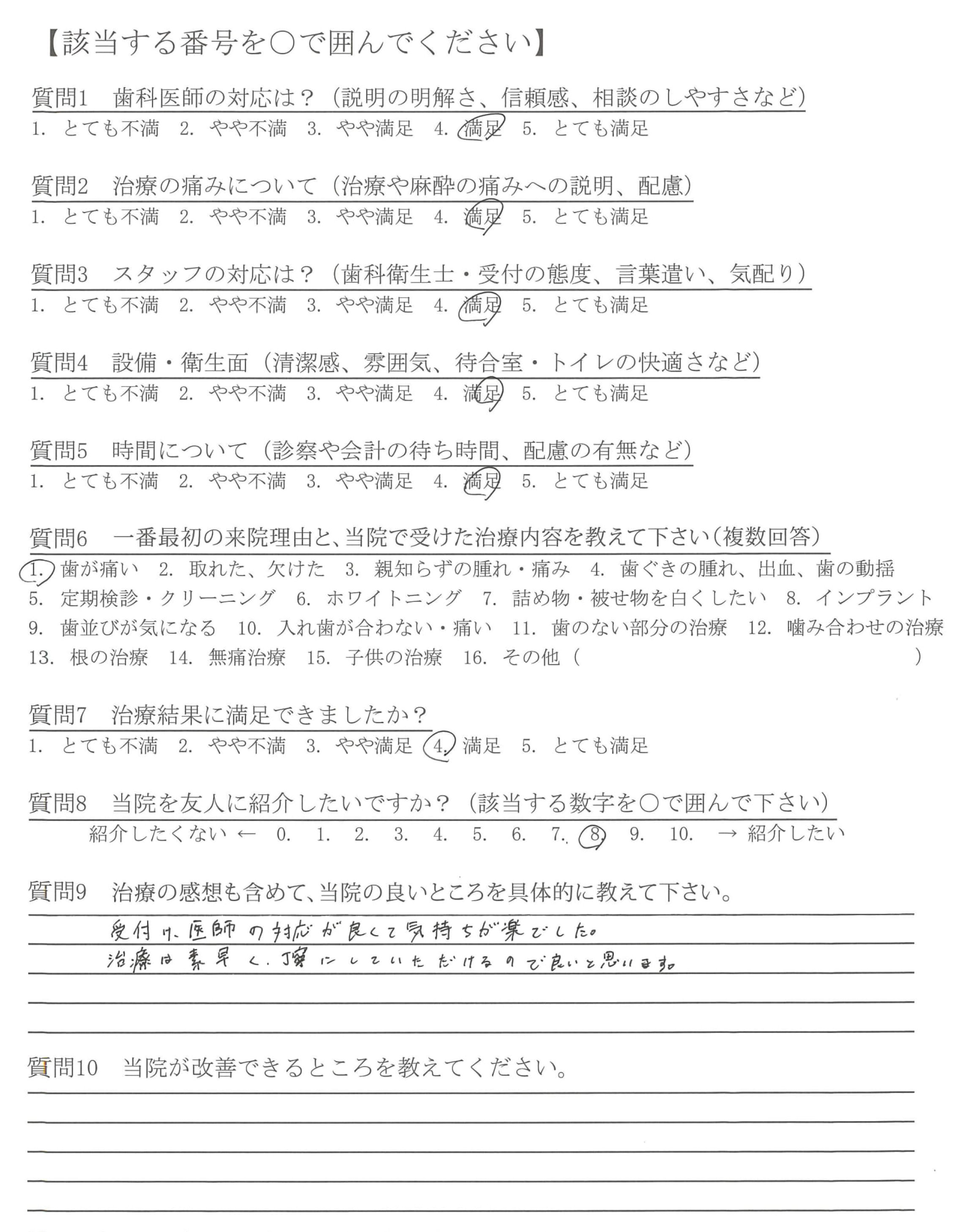 【該当する番号を○で囲んでください】

質問1　歯科医師の対応は？（説明の明解さ、信頼感、相談のしやすさなど）
1. とても不満　2. やや不満　3. やや満足　4. 満足　5. とても満足

質問2　治療の痛みについて（治療や麻酔の痛みへの説明、配慮）
1. とても不満　2. やや不満　3. やや満足　4. 満足　5. とても満足

質問3　スタッフの対応は？（歯科衛生士・受付の態度、言葉遣い、気配り）
1. とても不満　2. やや不満　3. やや満足　4. 満足　5. とても満足

質問4　設備・衛生面（清潔感、雰囲気、待合室・トイレの快適さなど）
1. とても不満　2. やや不満　3. やや満足　4. 満足　5. とても満足

質問5　時間について（診察や会計の待ち時間、配慮の有無など）
1. とても不満　2. やや不満　3. やや満足　4. 満足　5. とても満足

質問6　一番最初の来院理由と、当院で受けた治療内容を教えて下さい（複数回答）
1. 歯が痛い　2. 取れた、欠けた　3. 親知らずの腫れ・痛み　4. 歯ぐきの腫れ、出血、歯の動揺
5. 定期検診・クリーニング　6. ホワイトニング　7. 詰め物・被せ物を白くしたい　8. インプラント
9. 歯並びが気になる　10. 入れ歯が合わない・痛い　11. 歯のない部分の治療　12. 噛み合わせの治療
13. 根の治療　14. 無痛治療　15. 子供の治療　16. その他（　　）

質問7　治療結果に満足できましたか？
1. とても不満　2. やや不満　3. やや満足　4. 満足　5. とても満足

質問8　当院を友人に紹介したいですか？（該当する数字を○で囲んで下さい）
紹介したくない ← 0. 1. 2. 3. 4. 5. 6. 7. 8. 9. 10. → 紹介したい

質問9　治療の感想も含めて、当院の良いところを具体的に教えて下さい。
受付け、医師の対応が良くて気持ちが楽でした。
治療は素早く、丁寧にしていただけるので良いと思います。

質問10　当院が改善できるところを教えてください。